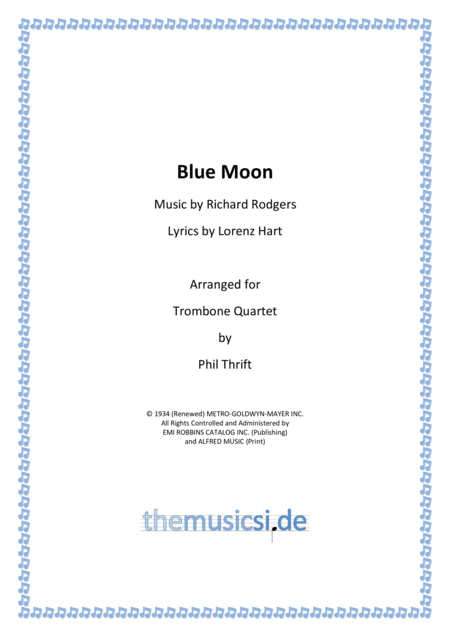 Blue Moon

Music by Richard Rodgers

Lyrics by Lorenz Hart

Arranged for

Trombone Quartet

by

Phil Thrift

© 1934 (Renewed) METRO-GOLDWYN-MAYER INC.
All Rights Controlled and Administered by
EMI ROBBINS CATALOG INC. (Publishing)
and ALFRED MUSIC (Print)

themusicsi.de